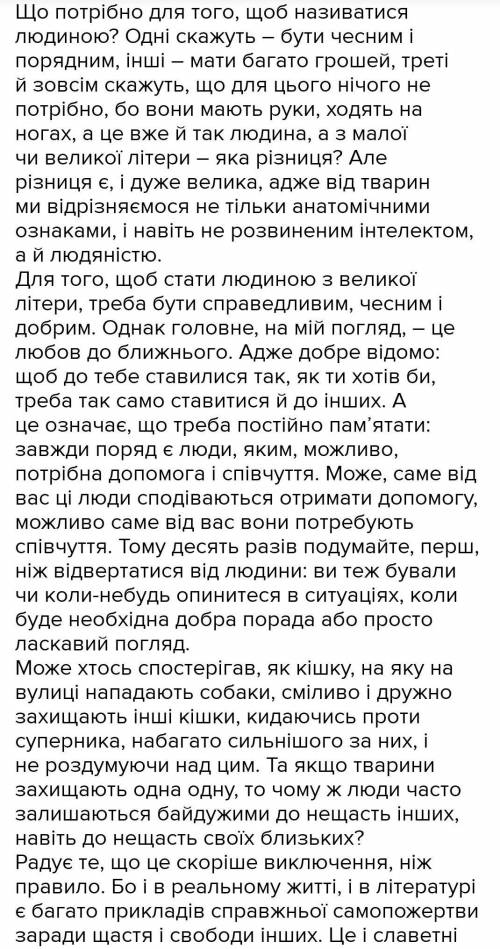 Що потрібно для того, щоб називатися людиною? Одні скажуть – бути чесним і порядним, інші – мати багато грошей, треті й зовсім скажуть, що для цього нічого не потрібно, бо вони мають руки, ходять на ногах, а це вже й так людина, а з малої чи великої літери – яка різниця? Але різниця є, і дуже велика, адже від тварин ми відрізняємося не тільки анатомічними ознаками, і навіть не розвиненим інтелектом, а й людяністю.
Для того, щоб стати людиною з великої літери, треба бути справедливим, чесним і добрим. Однак головне, на мій погляд, – це любов до ближнього. Адже добре відомо: щоб до тебе ставилися так, як ти хотів би, треба так само ставитися й до інших. А це означає, що треба постійно пам'ятати: завжди поряд є люди, яким, можливо, потрібна допомога і співчуття. Може, саме від вас ці люди сподіваються отримати допомогу, можливо саме від вас вони потребують співчуття. Тому десять разів подумайте, перш, ніж відвертатися від людини: ви теж бували чи коли-небудь опинитеся в ситуаціях, коли буде необхідна добра порада або просто ласкавий погляд.
Може хтось спостерігав, як кішку, на яку на вулиці нападають собаки, сміливо і дружно захищають інші кішки, кидаючись проти суперника, набагато сильнішого за них, і не роздумуючи над цим. Та якщо тварини захищають одна одну, то чому ж люди часто залишаються байдужими до нещасть інших, навіть до нещасть своїх близьких?
Радує те, що це скоріше виключення, ніж правило. Бо і в реальному житті, і в літературі є багато прикладів справжньої самопожертви заради щастя і свободи інших. Це і славетні